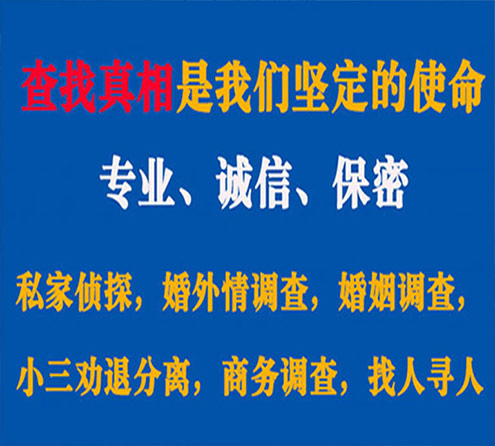 查找真相是我们坚定的使命

专业、诚信、保密

私家侦探，婚外情调查，婚姻调查，

小三劝退分离，商务调查，找人寻人